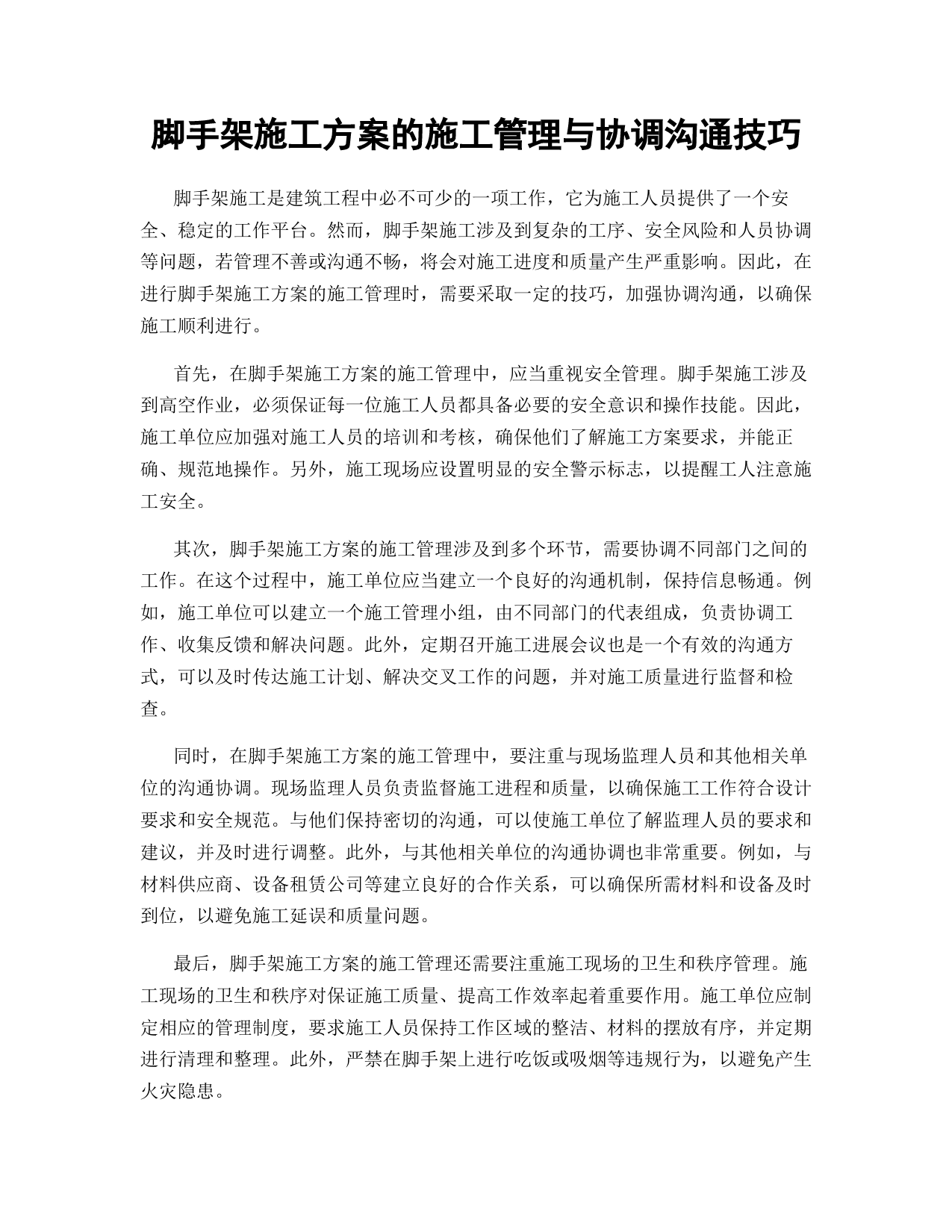 脚手架施工方案的施工管理与协调沟通技巧

脚手架施工是建筑工程中必不可少的一项工作，它为施工人员提供了一个安全、稳定的工作平台。然而，脚手架施工涉及到复杂的工序、安全风险和人员协调等问题，若管理不善或沟通不畅，将会对施工进度和质量产生严重影响。因此，在进行脚手架施工方案的施工管理时，需要采取一定的技巧，加强协调沟通，以确保施工顺利进行。

首先，在脚手架施工方案的施工管理中，应当重视安全管理。脚手架施工涉及到高空作业，必须保证每一位施工人员都具备必要的安全意识和操作技能。因此，施工单位应加强对施工人员的培训和考核，确保他们了解施工方案要求，并能正确、规范地操作。另外，施工现场应设置明显的安全警示标志，以提醒工人注意施工安全。

其次，脚手架施工方案的施工管理涉及到多个环节，需要协调不同部门之间的工作。在这个过程中，施工单位应当建立一个良好的沟通机制，保持信息畅通。例如，施工单位可以建立一个施工管理小组，由不同部门的代表组成，负责协调工作、收集反馈和解决问题。此外，定期召开施工进展会议也是一个有效的沟通方式，可以及时传达施工计划、解决交叉工作的问题，并对施工质量进行监督和检查。

同时，在脚手架施工方案的施工管理中，要注重与现场监理人员和其他相关单位的沟通协调。现场监理人员负责监督施工进程和质量，以确保施工工作符合设计要求和安全规范。与他们保持密切的沟通，可以使施工单位了解监理人员的要求和建议，并及时进行调整。此外，与其他相关单位的沟通协调也非常重要。例如，与材料供应商、设备租赁公司等建立良好的合作关系，可以确保所需材料和设备及时到位，以避免施工延误和质量问题。

最后，脚手架施工方案的施工管理还需要注重施工现场的卫生和秩序管理。施工现场的卫生和秩序对保证施工质量、提高工作效率起着重要作用。施工单位应制定相应的管理制度，要求施工人员保持工作区域的整洁、材料的摆放有序，并定期进行清理和整理。此外，严禁在脚手架上进行吃饭或吸烟等违规行为，以避免产生火灾隐患。